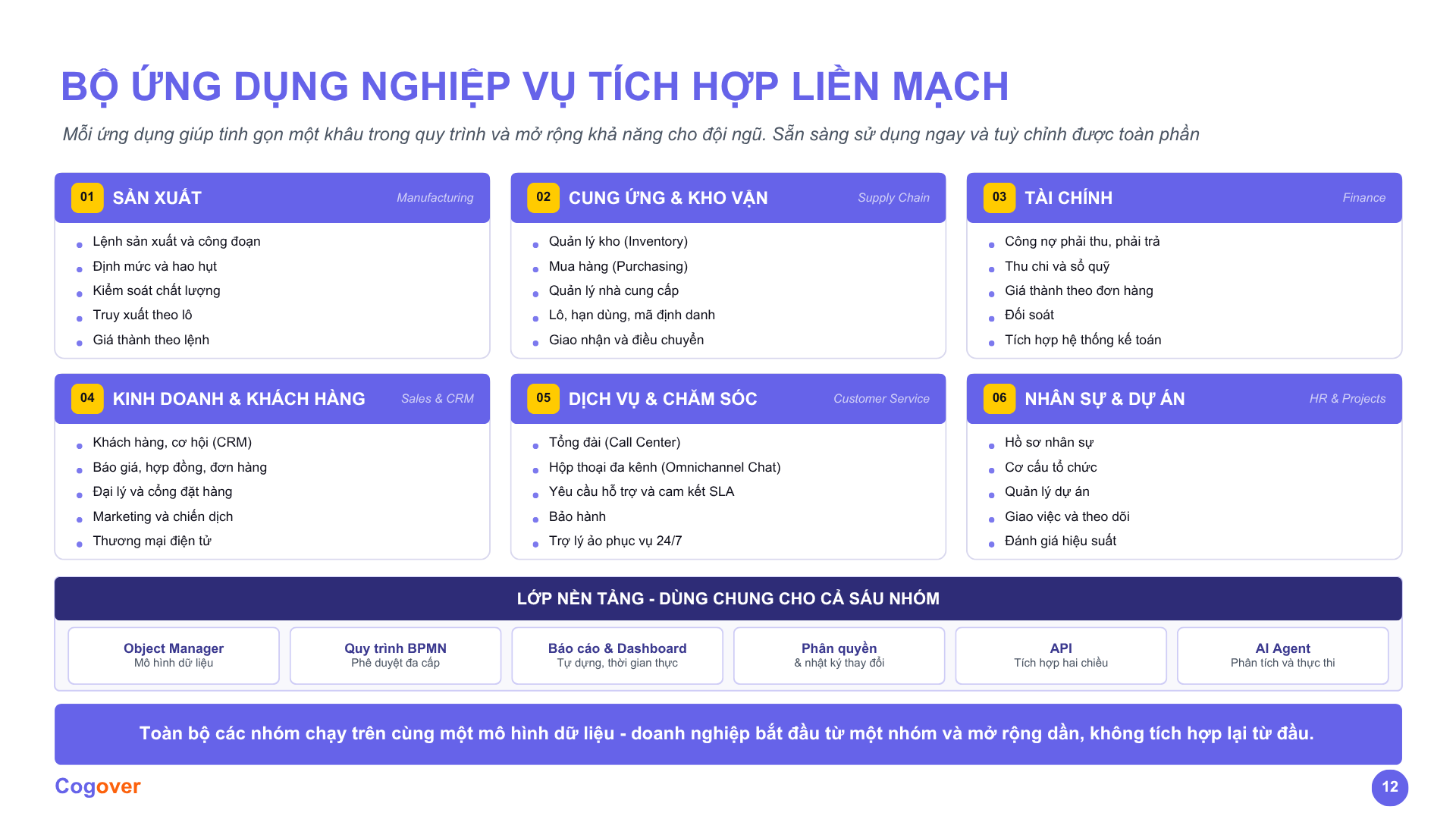 BỘ ỨNG DỤNG NGHIỆP VỤ TÍCH HỢP LIỀN MẠCH

Mỗi ứng dụng giúp tinh gọn một khâu trong quy trình và mở rộng khả năng cho đội ngũ. Sẵn sàng sử dụng ngay và tuỳ chỉnh được toàn phần

01 SẢN XUẤT Manufacturing
• Lệnh sản xuất và công đoạn
• Định mức và hao hụt
• Kiểm soát chất lượng
• Truy xuất theo lô
• Giá thành theo lệnh

02 CUNG ỨNG & KHO VẬN Supply Chain
• Quản lý kho (Inventory)
• Mua hàng (Purchasing)
• Quản lý nhà cung cấp
• Lô, hạn dùng, mã định danh
• Giao nhận và điều chuyển

03 TÀI CHÍNH Finance
• Công nợ phải thu, phải trả
• Thu chi và sổ quỹ
• Giá thành theo đơn hàng
• Đối soát
• Tích hợp hệ thống kế toán

04 KINH DOANH & KHÁCH HÀNG Sales & CRM
• Khách hàng, cơ hội (CRM)
• Báo giá, hợp đồng, đơn hàng
• Đại lý và cổng đặt hàng
• Marketing và chiến dịch
• Thương mại điện tử

05 DỊCH VỤ & CHĂM SÓC Customer Service
• Tổng đài (Call Center)
• Hộp thoại đa kênh (Omnichannel Chat)
• Yêu cầu hỗ trợ và cam kết SLA
• Bảo hành
• Trợ lý ảo phục vụ 24/7

06 NHÂN SỰ & DỰ ÁN HR & Projects
• Hồ sơ nhân sự
• Cơ cấu tổ chức
• Quản lý dự án
• Giao việc và theo dõi
• Đánh giá hiệu suất

LỚP NỀN TẢNG - DÙNG CHUNG CHO CẢ SÁU NHÓM

Object Manager
Mô hình dữ liệu

Quy trình BPMN
Phê duyệt đa cấp

Báo cáo & Dashboard
Tự dựng, thời gian thực

Phân quyền
& nhật ký thay đổi

API
Tích hợp hai chiều

AI Agent
Phân tích và thực thi

Toàn bộ các nhóm chạy trên cùng một mô hình dữ liệu - doanh nghiệp bắt đầu từ một nhóm và mở rộng dần, không tích hợp lại từ đầu.

Cogover

12